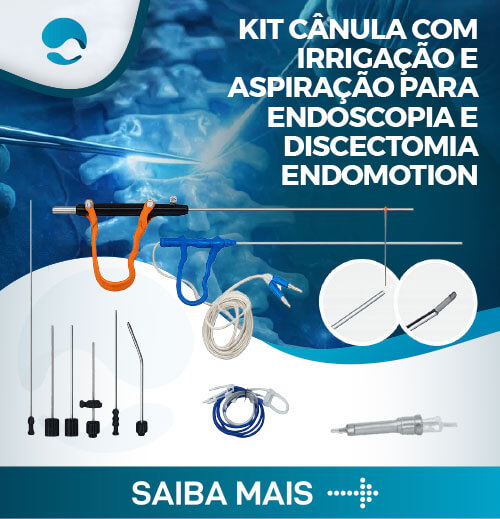 KIT CÂNULA COM IRRIGAÇÃO E ASPIRAÇÃO PARA ENDOSCOPIA E DISCECTOMIA ENDOMOTION

SAIBA MAIS